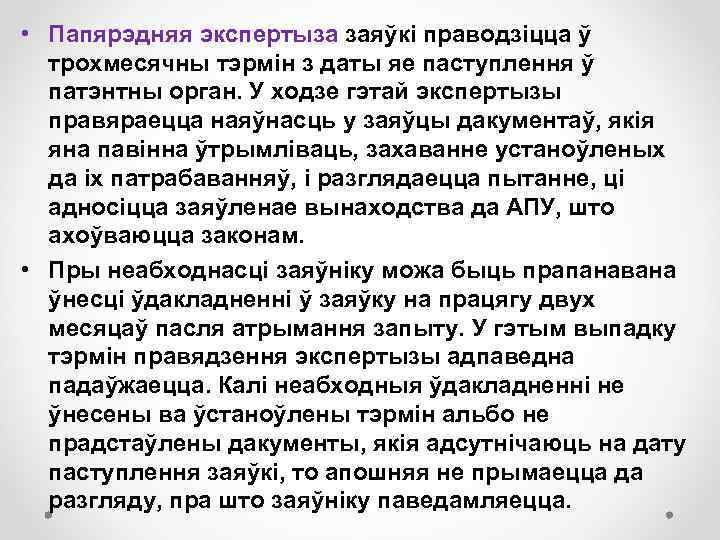 • Папярэдняя экспертыза заяўкі праводзіцца ў трохмесячны тэрмін з даты яе паступлення ў патэнтны орган. У ходзе гэтай экспертызы правяраецца наяўнасць у заяўцы дакументаў, якія яна павінна ўтрымліваць, захаванне устаноўленых да іх патрабаванняў, і разглядаецца пытанне, ці адносіцца заяўленае вынаходства да АПУ, што ахоўваюцца законам.

• Пры неабходнасці заяўніку можа быць прапанавана ўнесці ўдакладненні ў заяўку на працягу двух месяцаў пасля атрымання запыту. У гэтым выпадку тэрмін правядзення экспертызы адпаведна падаўжаецца. Калі неабходныя ўдакладненні не ўнесены ва ўстаноўлены тэрмін альбо не прадстаўлены дакументы, якія адсутнічаюць на дату паступлення заяўкі, то апошняя не прымаецца да разгляду, пра што заяўніку паведамляецца.